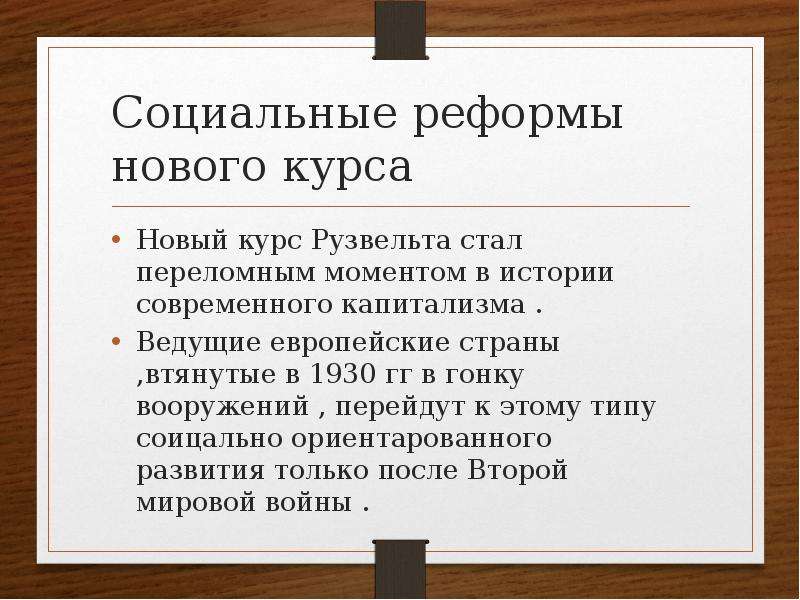 Социальные реформы нового курса

• Новый курс Рузвельта стал переломным моментом в истории современного капитализма .

• Ведущие европейские страны ,втянутые в 1930 гг в гонку вооружений , перейдут к этому типу соицально ориентарованного развития только после Второй мировой войны .